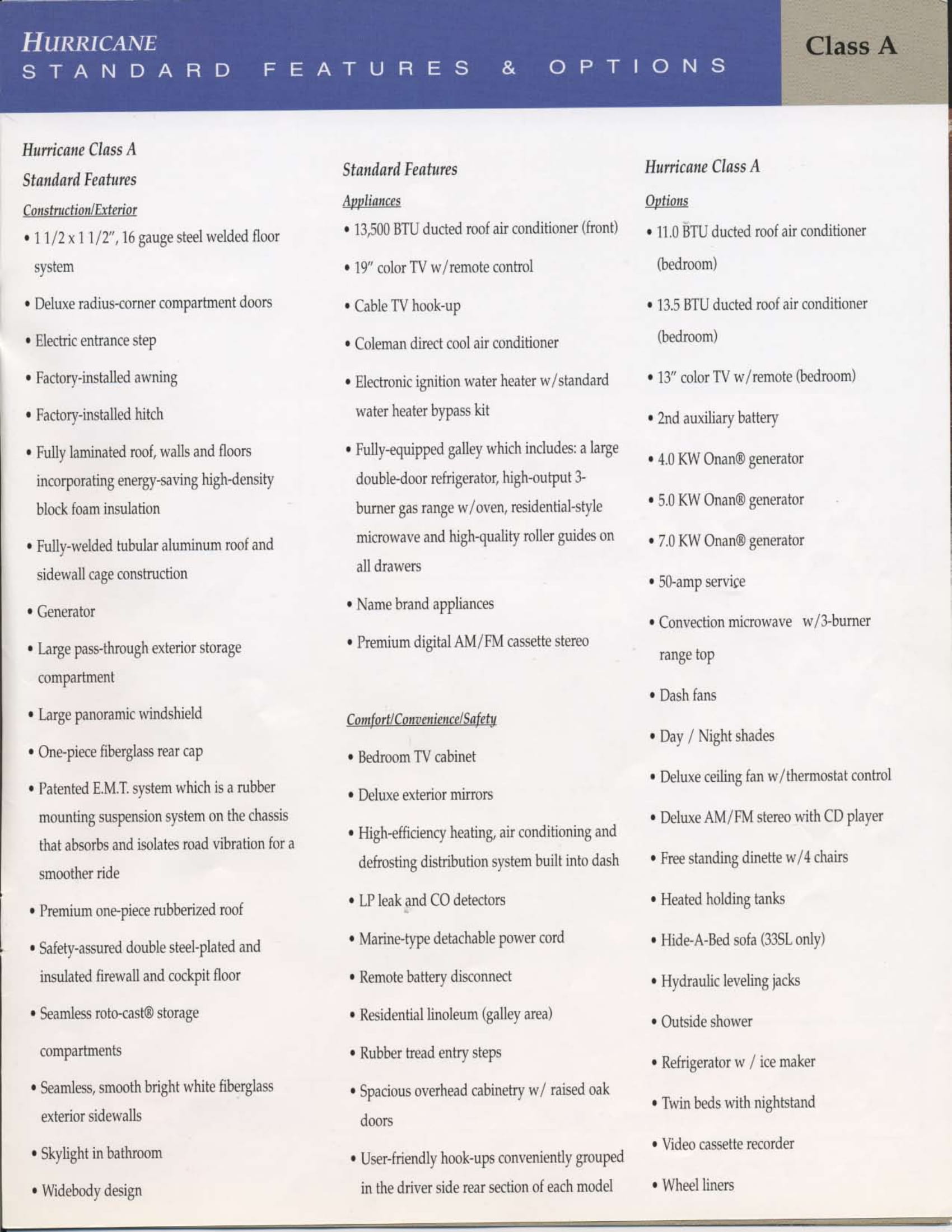 HURRICANE
STANDARD FEATURES & OPTIONS

Class A

Hurricane Class A
Standard Features

Construction/Exterior

• 1 1/2 x 1 1/2", 16 gauge steel welded floor system

• Deluxe radius-corner compartment doors

• Electric entrance step

• Factory-installed awning

• Factory-installed hitch

• Fully laminated roof, walls and floors incorporating energy-saving high-density block foam insulation

• Fully-welded tubular aluminum roof and sidewall cage construction

• Generator

• Large pass-through exterior storage compartment

• Large panoramic windshield

• One-piece fiberglass rear cap

• Patented E.M.T. system which is a rubber mounting suspension system on the chassis that absorbs and isolates road vibration for a smoother ride

• Premium one-piece rubberized roof

• Safety-assured double steel-plated and insulated firewall and cockpit floor

• Seamless roto-cast® storage compartments

• Seamless, smooth bright white fiberglass exterior sidewalls

• Skylight in bathroom

• Widebody design

Standard Features

Appliances

• 13,500 BTU ducted roof air conditioner (front)

• 19" color TV w/remote control

• Cable TV hook-up

• Coleman direct cool air conditioner

• Electronic ignition water heater w/standard water heater bypass kit

• Fully-equipped galley which includes: a large double-door refrigerator, high-output 3-burner gas range w/oven, residential-style microwave and high-quality roller guides on all drawers

• Name brand appliances

• Premium digital AM/FM cassette stereo

Comfort/Convenience/Safety

• Bedroom TV cabinet

• Deluxe exterior mirrors

• High-efficiency heating, air conditioning and defrosting distribution system built into dash

• LP leak and CO detectors

• Marine-type detachable power cord

• Remote battery disconnect

• Residential linoleum (galley area)

• Rubber tread entry steps

• Spacious overhead cabinetry w/ raised oak doors

• User-friendly hook-ups conveniently grouped in the driver side rear section of each model

Hurricane Class A

Options

• 11.0 BTU ducted roof air conditioner (bedroom)

• 13.5 BTU ducted roof air conditioner (bedroom)

• 13" color TV w/remote (bedroom)

• 2nd auxiliary battery

• 4.0 KW Onan® generator

• 5.0 KW Onan® generator

• 7.0 KW Onan® generator

• 50-amp service

• Convection microwave w/3-burner range top

• Dash fans

• Day / Night shades

• Deluxe ceiling fan w/thermostat control

• Deluxe AM/FM stereo with CD player

• Free standing dinette w/4 chairs

• Heated holding tanks

• Hide-A-Bed sofa (33SL only)

• Hydraulic leveling jacks

• Outside shower

• Refrigerator w / ice maker

• Twin beds with nightstand

• Video cassette recorder

• Wheel liners